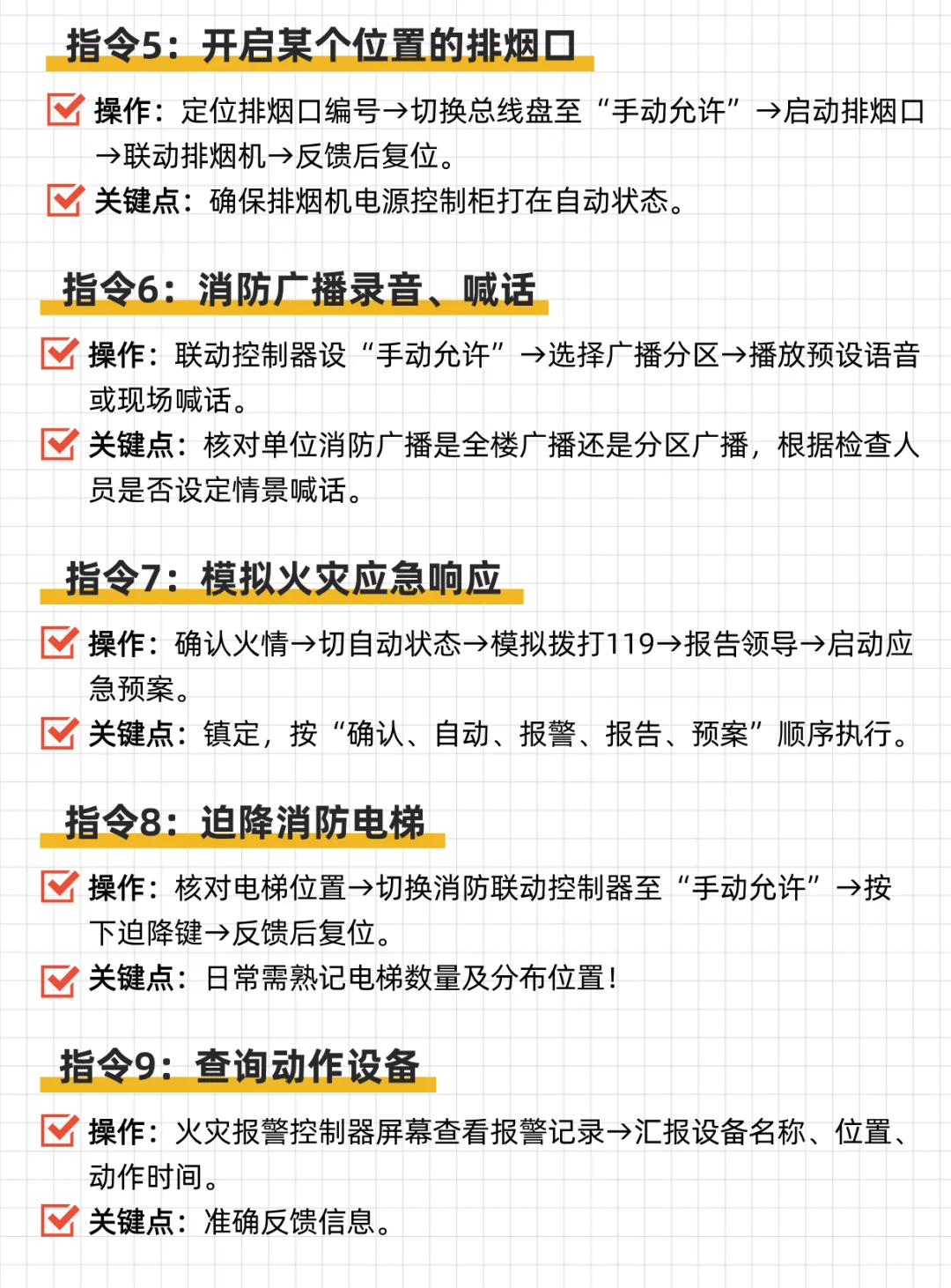 指令5：开启某个位置的排烟口

操作：定位排烟口编号→切换总线盘至“手动允许”→启动排烟口→联动排烟机→反馈后复位。

关键点：确保排烟机电源控制柜打在自动状态。

指令6：消防广播录音、喊话

操作：联动控制器设“手动允许”→选择广播分区→播放预设语音或现场喊话。

关键点：核对单位消防广播是全楼广播还是分区广播，根据检查人员是否设定情景喊话。

指令7：模拟火灾应急响应

操作：确认火情→切自动状态→模拟拨打119→报告领导→启动应急预案。

关键点：镇定，按“确认、自动、报警、报告、预案”顺序执行。

指令8：迫降消防电梯

操作：核对电梯位置→切换消防联动控制器至“手动允许”→按下迫降键→反馈后复位。

关键点：日常需熟记电梯数量及分布位置！

指令9：查询动作设备

操作：火灾报警控制器屏幕查看报警记录→汇报设备名称、位置、动作时间。

关键点：准确反馈信息。